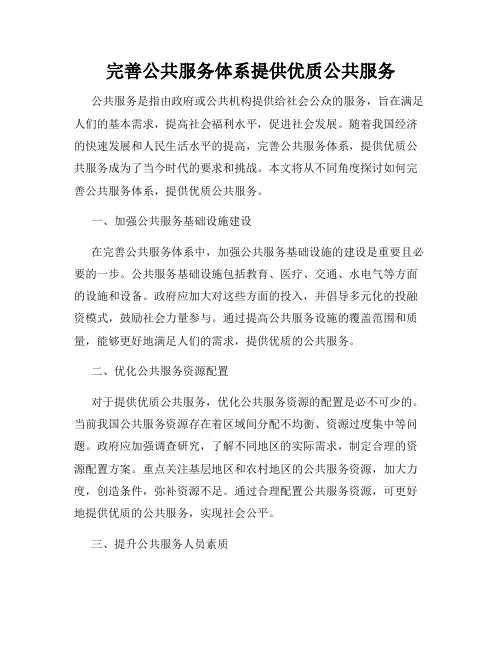 完善公共服务体系提供优质公共服务

公共服务是指由政府或公共机构提供给社会公众的服务，旨在满足人们的基本需求，提高社会福利水平，促进社会发展。随着我国经济的快速发展和人民生活水平的提高，完善公共服务体系，提供优质公共服务成为了当今时代的要求和挑战。本文将从不同角度探讨如何完善公共服务体系，提供优质公共服务。

一、加强公共服务基础设施建设

在完善公共服务体系中，加强公共服务基础设施的建设是重要且必要的一步。公共服务基础设施包括教育、医疗、交通、水电气等方面的设施和设备。政府应加大对这些方面的投入，并倡导多元化的投融资模式，鼓励社会力量参与。通过提高公共服务设施的覆盖范围和质量，能够更好地满足人们的需求，提供优质的公共服务。

二、优化公共服务资源配置

对于提供优质公共服务，优化公共服务资源的配置是必不可少的。当前我国公共服务资源存在着区域间分配不均衡、资源过度集中等问题。政府应加强调查研究，了解不同地区的实际需求，制定合理的资源配置方案。重点关注基层地区和农村地区的公共服务资源，加大力度，创造条件，弥补资源不足。通过合理配置公共服务资源，可更好地提供优质的公共服务，实现社会公平。

三、提升公共服务人员素质